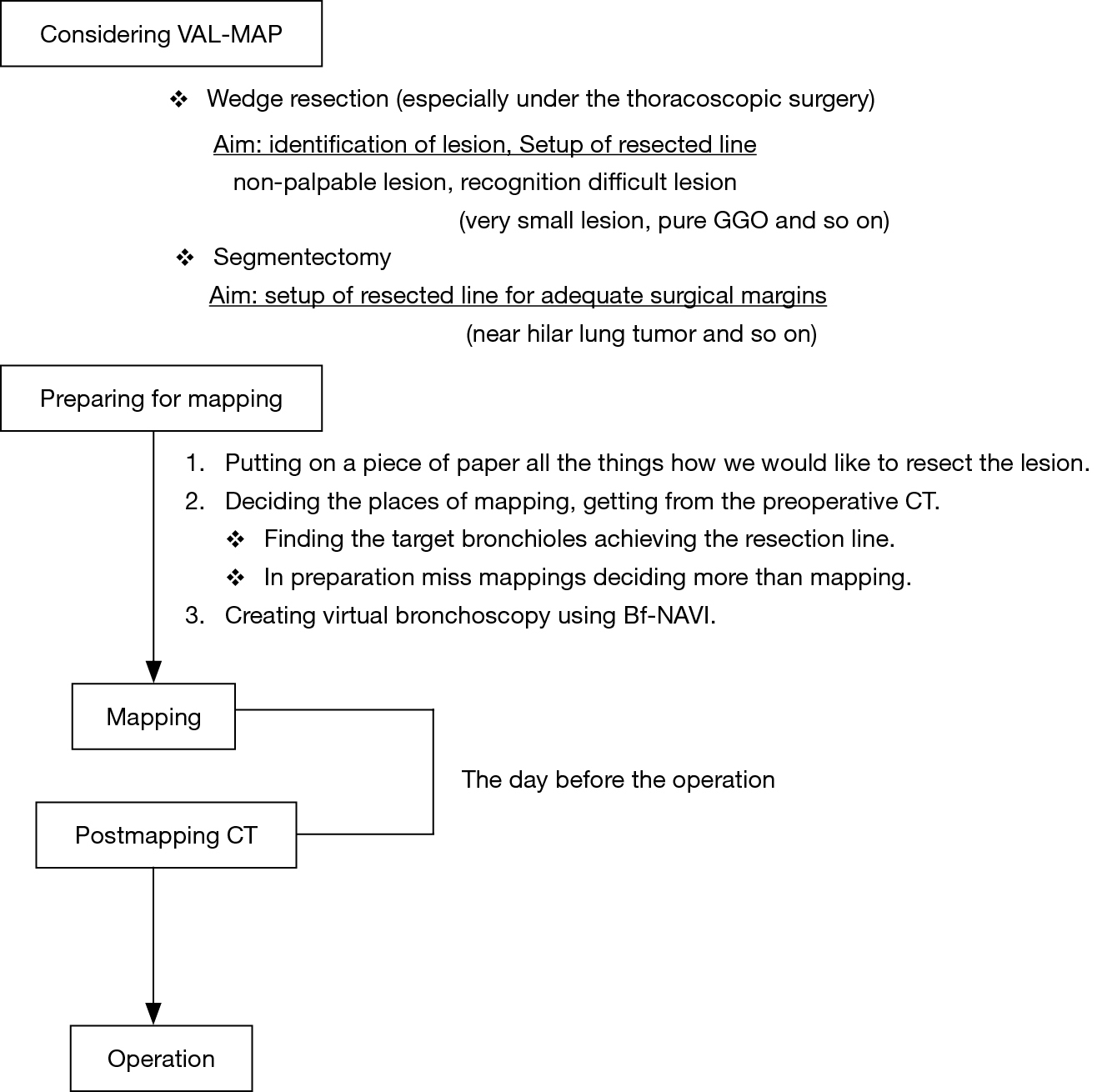 Considering VAL-MAP

❖ Wedge resection (especially under the thoracoscopic surgery)

Aim: identification of lesion, Setup of resected line

non-palpable lesion, recognition difficult lesion

(very small lesion, pure GGO and so on)

❖ Segmentectomy

Aim: setup of resected line for adequate surgical margins

(near hilar lung tumor and so on)

Preparing for mapping

1. Putting on a piece of paper all the things how we would like to resect the lesion.
2. Deciding the places of mapping, getting from the preoperative CT.
❖ Finding the target bronchioles achieving the resection line.
❖ In preparation miss mappings deciding more than mapping.
3. Creating virtual bronchoscopy using Bf-NAVI.

Mapping

The day before the operation

Postmapping CT

Operation